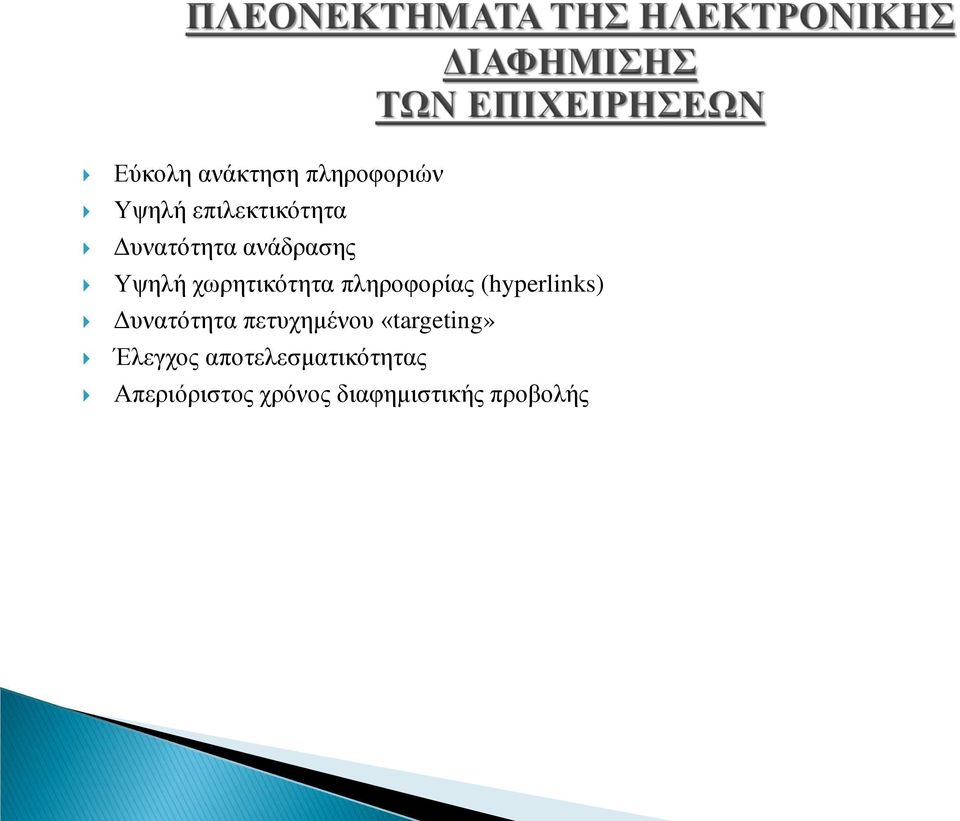 ΠΛΕΟΝΕΚΤΗΜΑΤΑ ΤΗΣ ΗΛΕΚΤΡΟΝΙΚΗΣ ΔΙΑΦΗΜΙΣΗΣ ΤΩΝ ΕΠΙΧΕΙΡΗΣΕΩΝ

Εύκολη ανάκτηση πληροφοριών
Υψηλή επιλεκτικότητα
Δυνατότητα ανάδρασης
Υψηλή χωρητικότητα πληροφορίας (hyperlinks)
Δυνατότητα πετυχημένου «targeting»
Έλεγχος αποτελεσματικότητας
Απεριόριστος χρόνος διαφημιστικής προβολής